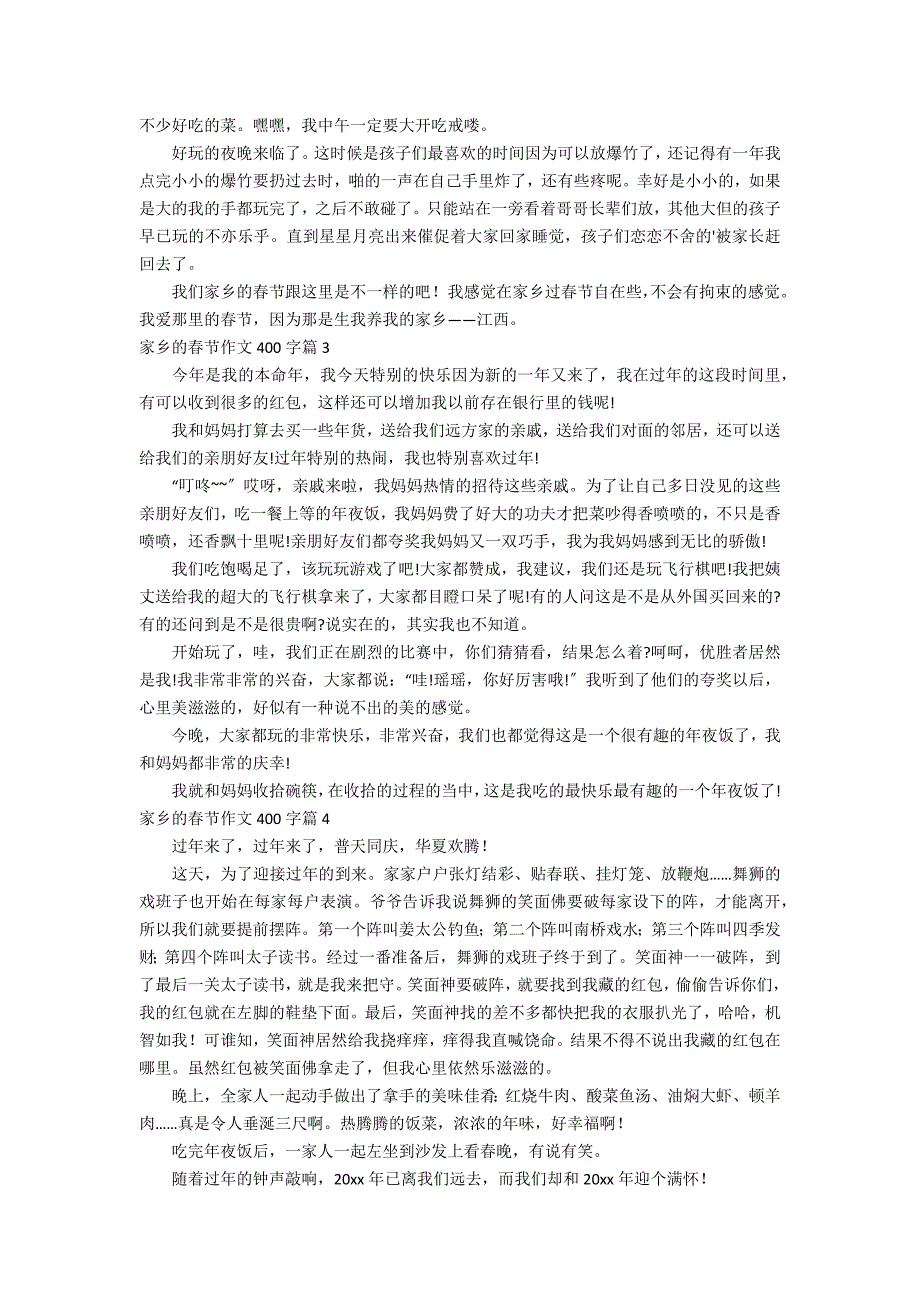 不少好吃的菜。嘿嘿，我中午一定要大开吃戒喽。

好玩的夜晚来临了。这时候是孩子们最喜欢的时间因为可以放爆竹了，还记得有一年我点完小小的爆竹要扔过去时，啪的一声在自己手里炸了，还有些疼呢。幸好是小小的，如果是大的我的手都玩完了，之后不敢碰了。只能站在一旁看着哥哥长辈们放，其他大但的孩子早已玩的不亦乐乎。直到星星月亮出来催促着大家回家睡觉，孩子们恋恋不舍的'被家长赶回去了。

我们家乡的春节跟这里是不一样的吧！我感觉在家乡过春节自在些，不会有拘束的感觉。我爱那里的春节，因为那是生我养我的家乡——江西。

家乡的春节作文 400 字篇 3

今年是我的本命年，我今天特别的快乐因为新的一年又来了，我在过年的这段时间里，有可以收到很多的红包，这样还可以增加我以前存在银行里的钱呢!

我和妈妈打算去买一些年货，送给我们远方家的亲戚，送给我们对面的邻居，还可以送给我们的亲朋好友!过年特别的热闹，我也特别喜欢过年!

“叮咚~~”哎呀，亲戚来啦，我妈妈热情的招待这些亲戚。为了让自己多日没见的这些亲朋好友们，吃一餐上等的年夜饭，我妈妈费了好大的功夫才把菜吵得香喷喷的，不只是香喷喷，还香飘十里呢!亲朋好友们都夸奖我妈妈又一双巧手，我为我妈妈感到无比的骄傲!

我们吃饱喝足了，该玩玩游戏了吧!大家都赞成，我建议，我们还是玩飞行棋吧!我把姨丈送给我的超大的飞行棋拿来了，大家都目瞪口呆了呢!有的人问这是不是从外国买回来的?有的还问到是不是很贵啊?说实在的，其实我也不知道。

开始玩了，哇，我们正在剧烈的比赛中，你们猜猜看，结果怎么着?呵呵，优胜者居然是我!我非常非常的兴奋，大家都说：“哇!瑶瑶，你好厉害哦!”我听到了他们的夸奖以后，心里美滋滋的，好似有一种说不出的美的感觉。

今晚，大家都玩的非常快乐，非常兴奋，我们也都觉得这是一个很有趣的年夜饭了，我和妈妈都非常的庆幸!

我就和妈妈收拾碗筷，在收拾的过程的当中，这是我吃的最快乐最有趣的一个年夜饭了!

家乡的春节作文 400 字篇 4

过年来了，过年来了，普天同庆，华夏欢腾！

这天，为了迎接过年的到来。家家户户张灯结彩、贴春联、挂灯笼、放鞭炮......舞狮的戏班子也开始在每家每户表演。爷爷告诉我说舞狮的笑面佛要破每家设下的阵，才能离开，所以我们就要提前摆阵。第一个阵叫姜太公钓鱼；第二个阵叫南桥戏水；第三个阵叫四季发财；第四个阵叫太子读书。经过一番准备后，舞狮的戏班子终于到了。笑面神一一破阵，到了最后一关太子读书，就是我来把守。笑面神要破阵，就要找到我藏的红包，偷偷告诉你们，我的红包就在左脚的鞋垫下面。最后，笑面神找的差不多都快把我的衣服扒光了，哈哈，机智如我！可谁知，笑面神居然给我挠痒痒，痒得我直喊饶命。结果不得不说出我藏的红包在哪里。虽然红包被笑面佛拿走了，但我心里依然乐滋滋的。

晚上，全家人一起动手做出了拿手的美味佳肴：红烧牛肉、酸菜鱼汤、油焖大虾、顿羊肉......真是令人垂涎三尺啊。热腾腾的饭菜，浓浓的年味，好幸福啊！

吃完年夜饭后，一家人一起左坐到沙发上看春晚，有说有笑。

随着过年的钟声敲响，20xx 年已离我们远去，而我们却和 20xx 年迎个满怀！